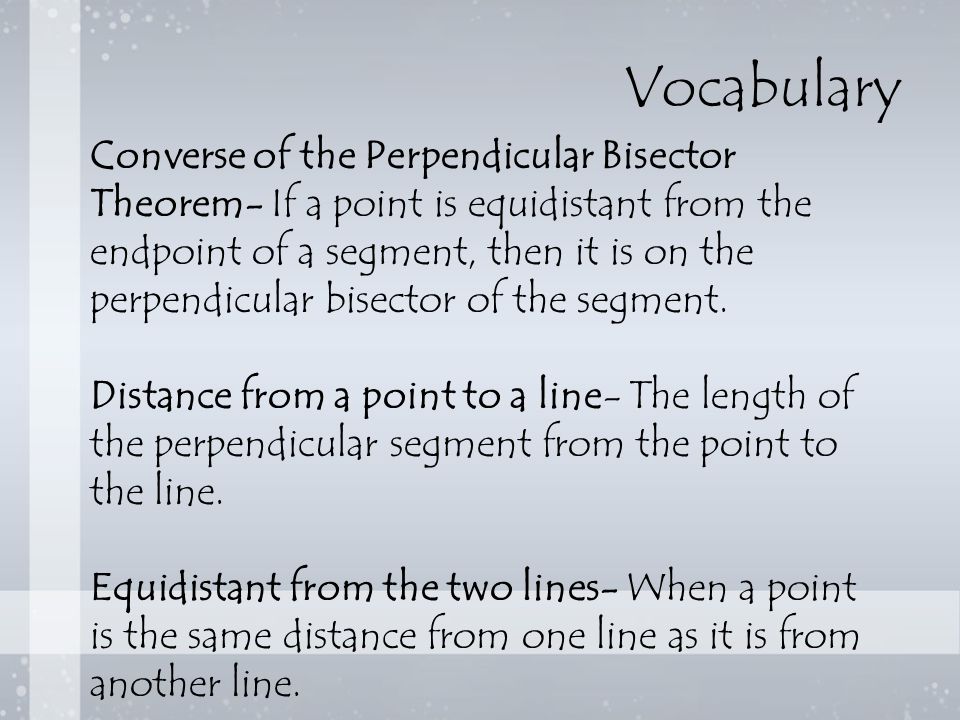 Vocabulary

Converse of the Perpendicular Bisector Theorem- If a point is equidistant from the endpoint of a segment, then it is on the perpendicular bisector of the segment.

Distance from a point to a line- The length of the perpendicular segment from the point to the line.

Equidistant from the two lines- When a point is the same distance from one line as it is from another line.